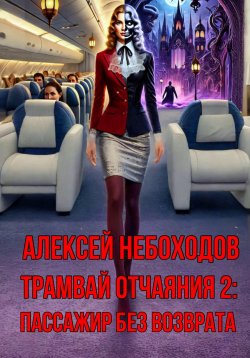 АЛЕКСЕЙ НЕБОХОДОВ
ТРАМВАЙ ОТЧАЯНИЯ 2:
ПАССАЖИР БЕЗ ВОЗВРАТА